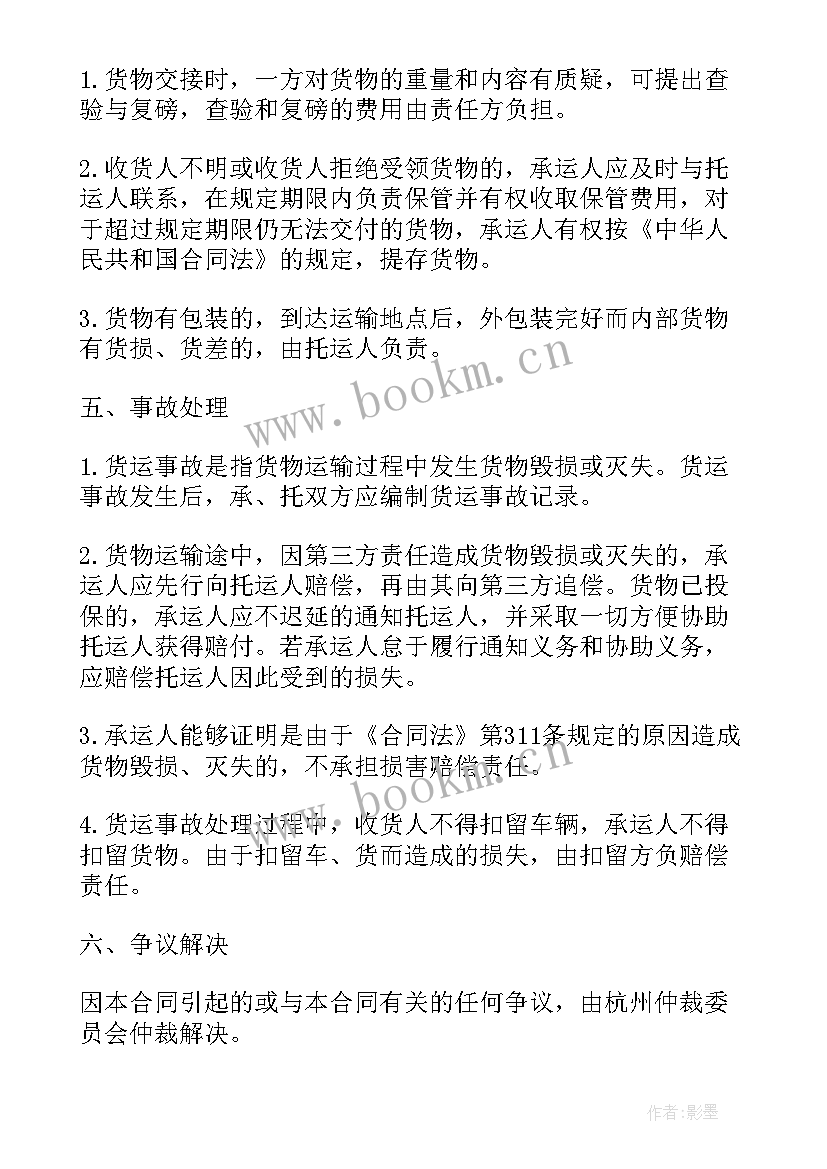 1.货物交接时，一方对货物的重量和内容有质疑，可提出查验与复磅，查验和复磅的费用由责任方负担。

2.收货人不明或收货人拒绝受领货物的，承运人应及时与托运人联系，在规定期限内负责保管并有权收取保管费用，对于超过规定期限仍无法交付的货物，承运人有权按《中华人民共和国合同法》的规定，提存货物。

3.货物有包装的，到达运输地点后，外包装完好而内部货物有货损、货差的，由托运人负责。

www.bookm.cn

五、事故处理

1.货运事故是指货物运输过程中发生货物毁损或灭失。货运事故发生后，承、托双方应编制货运事故记录。

2.货物运输途中，因第三方责任造成货物毁损或灭失的，承运人应先行向托运人赔偿，再由其向第三方追偿。货物已投保的，承运人应不迟延的通知托运人，并采取一切方便协助托运人获得赔付。若承运人怠于履行通知义务和协助义务，应赔偿托运人因此受到的损失。

3.承运人能够证明是由于《合同法》第311条规定的原因造成货物毁损、灭失的，不承担损害赔偿责任。

www.bookm.cn

4.货运事故处理过程中，收货人不得扣留车辆，承运人不得扣留货物。由于扣留车、货而造成的损失，由扣留方负赔偿责任。

六、争议解决

因本合同引起的或与本合同有关的任何争议，由杭州仲裁委员会仲裁解决。

作者:影墨